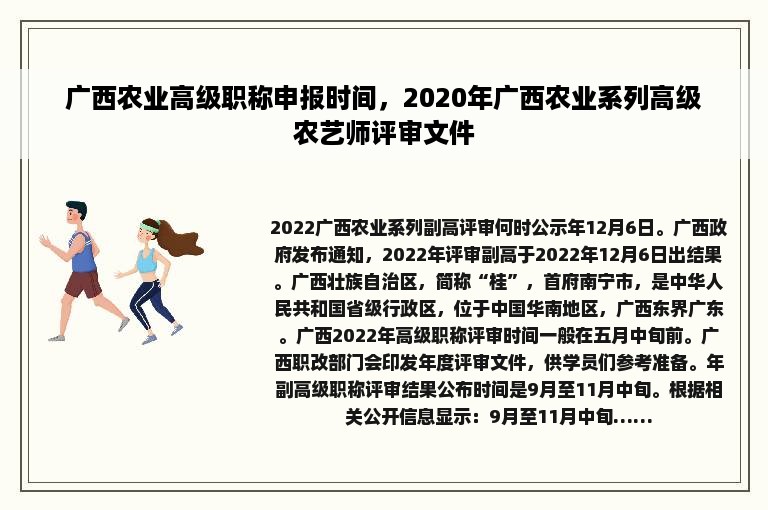 广西农业高级职称申报时间，2020年广西农业系列高级农艺师评审文件

2022广西农业系列副高评审何时公示年12月6日。广西政府发布通知，2022年评审副高于2022年12月6日出结果。广西壮族自治区，简称“桂”，首府南宁市，是中华人民共和国省级行政区，位于中国华南地区，广西东界广东。广西2022年高级职称评审时间一般在五月中旬前。广西职改部门会印发年度评审文件，供学员们参考准备。年副高级职称评审结果公布时间是9月至11月中旬。根据相关公开信息显示：9月至11月中旬......